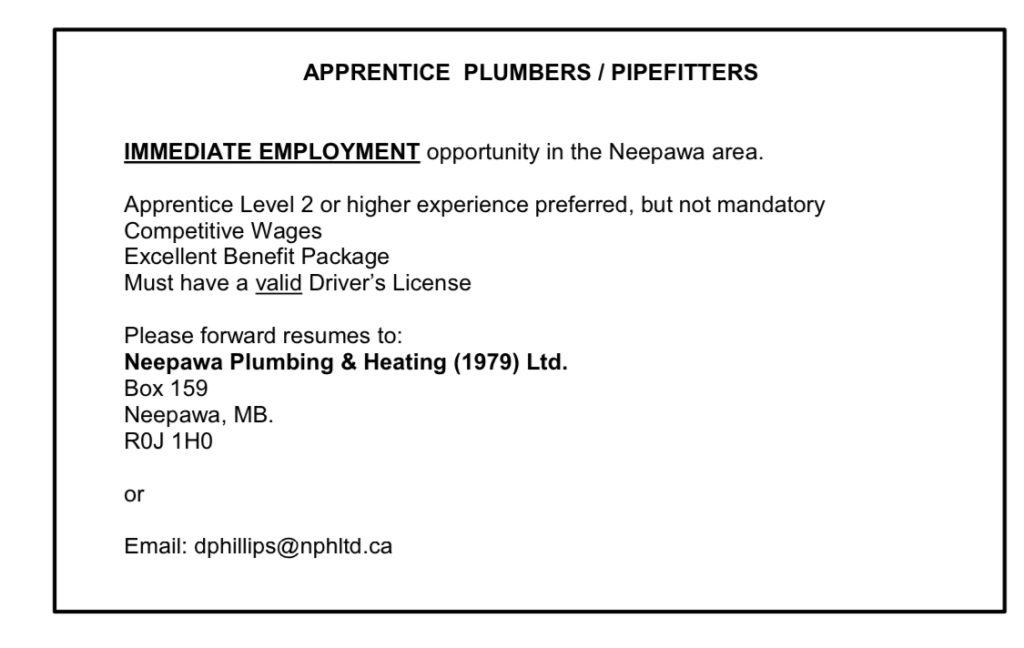 APPRENTICE PLUMBERS / PIPEFITTERS

IMMEDIATE EMPLOYMENT opportunity in the Neepawa area.

Apprentice Level 2 or higher experience preferred, but not mandatory
Competitive Wages
Excellent Benefit Package
Must have a valid Driver's License

Please forward resumes to:
Neepawa Plumbing & Heating (1979) Ltd.
Box 159
Neepawa, MB.
R0J 1H0

or

Email: dphillips@nphltd.ca